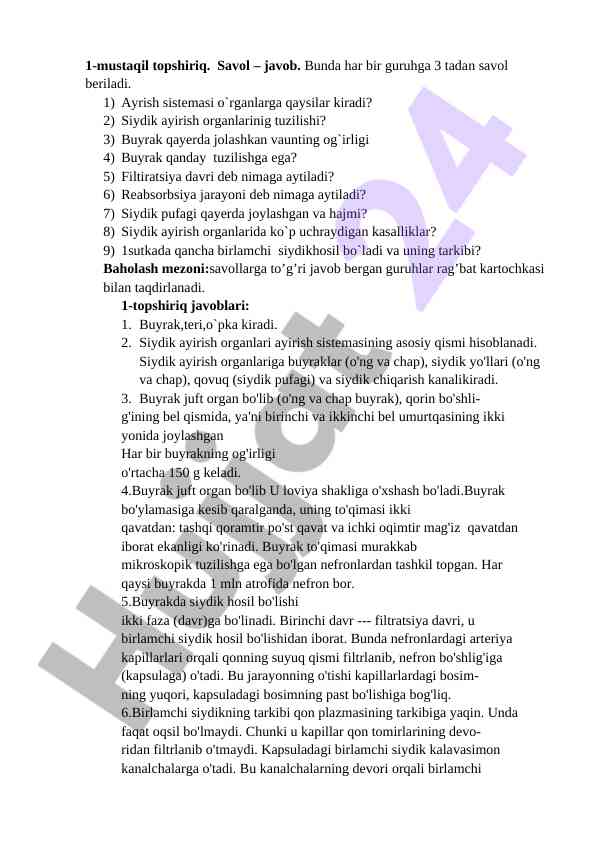 **1-mustaqil topshiriq. Savol – javob.** Bunda har bir guruhga 3 tadan savol beriladi.

1) Ayrish sistemasi o`rganlarga qaysilar kiradi?
2) Siydik ayirish organlarinig tuzilishi?
3) Buyrak qayerda jolashkan vaunting og`irligi
4) Buyrak qanday tuzilishga ega?
5) Filtiratsiya davri deb nimaga aytiladi?
6) Reabsorbsiya jarayoni deb nimaga aytiladi?
7) Siydik pufagi qayerda joylashgan va hajmi?
8) Siydik ayirish organlarida ko`p uchraydigan kasalliklar?
9) 1sutkada qancha birlamchi siydikhosil bo`ladi va uning tarkibi?

**Baholash mezoni:**savollarga to’g’ri javob bergan guruhlar rag’bat kartochkasi bilan taqdirlanadi.

**1-topshiriq javoblari:**

1. Buyrak,teri,o`pka kiradi.
2. Siydik ayirish organlari ayirish sistemasining asosiy qismi hisoblanadi. Siydik ayirish organlariga buyraklar (o'ng va chap), siydik yo'llari (o'ng va chap), qovuq (siydik pufagi) va siydik chiqarish kanalikiradi.
3. Buyrak juft organ bo'lib (o'ng va chap buyrak), qorin bo'shlig'ining bel qismida, ya'ni birinchi va ikkinchi bel umurtqasining ikki yonida joylashgan
Har bir buyrakning og'irligi
o'rtacha 150 g keladi.
4.Buyrak juft organ bo'lib U loviya shakliga o'xshash bo'ladi.Buyrak bo'ylamasiga kesib qaralganda, uning to'qimasi ikki
qavatdan: tashqi qoramtir po'st qavat va ichki oqimtir mag'iz qavatdan iborat ekanligi ko'rinadi. Buyrak to'qimasi murakkab
mikroskopik tuzilishga ega bo'lgan nefronlardan tashkil topgan. Har qaysi buyrakda 1 mln atrofida nefron bor.
5.Buyrakda siydik hosil bo'lishi
ikki faza (davr)ga bo'linadi. Birinchi davr --- filtratsiya davri, u birlamchi siydik hosil bo'lishidan iborat. Bunda nefronlardagi arteriya kapillarlari orqali qonning suyuq qismi filtrlanib, nefron bo'shlig'iga (kapsulaga) o'tadi. Bu jarayonning o'tishi kapillarlardagi bosimning yuqori, kapsuladagi bosimning past bo'lishiga bog'liq.
6.Birlamchi siydikning tarkibi qon plazmasining tarkibiga yaqin. Unda faqat oqsil bo'lmaydi. Chunki u kapillar qon tomirlarining devoridan filtrlanib o'tmaydi. Kapsuladagi birlamchi siydik kalavasimon kanalchalarga o'tadi. Bu kanalchalarning devori orqali birlamchi

Hujjat 24